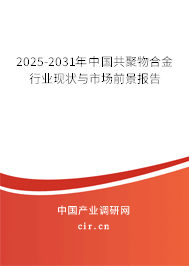 2025-2031年中国共聚物合金行业现状与市场前景报告

中国产业调研网
cir.cn